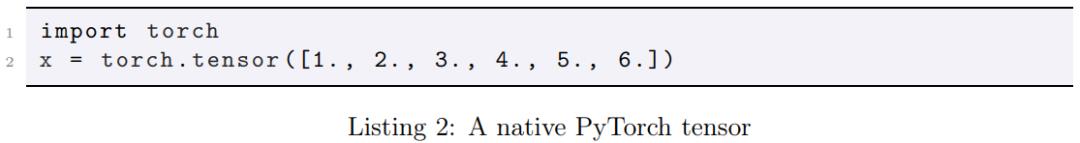 1 import torch
2 x = torch.tensor([1., 2., 3., 4., 5., 6.])

Listing 2: A native PyTorch tensor